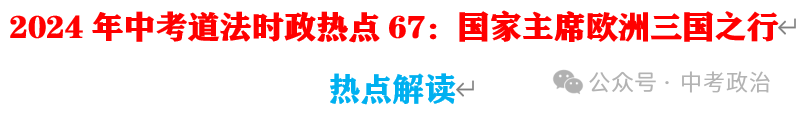 2024 年中考道法时政热点 67：国家主席欧洲三国之行

热点解读

公众号 · 中考政治